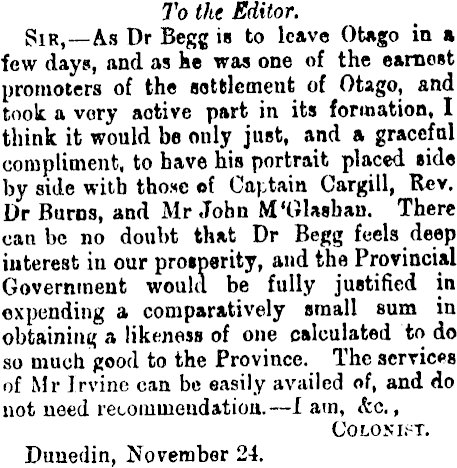 To the Editor.

Sir,—As Dr Begg is to leave Otago in a few days, and as he was one of the earnest promoters of the settlement of Otago, and took a very active part in its formation, I think it would be only just, and a graceful compliment, to have his portrait placed side by side with those of Captain Cargill, Rev. Dr Burns, and Mr John M'Glashan. There can be no doubt that Dr Begg feels deep interest in our prosperity, and the Provincial Government would be fully justified in expending a comparatively small sum in obtaining a likeness of one calculated to do so much good to the Province. The services of Mr Irvine can be easily availed of, and do not need recommendation.—I am, &c.,

Colonist.

Dunedin, November 24.